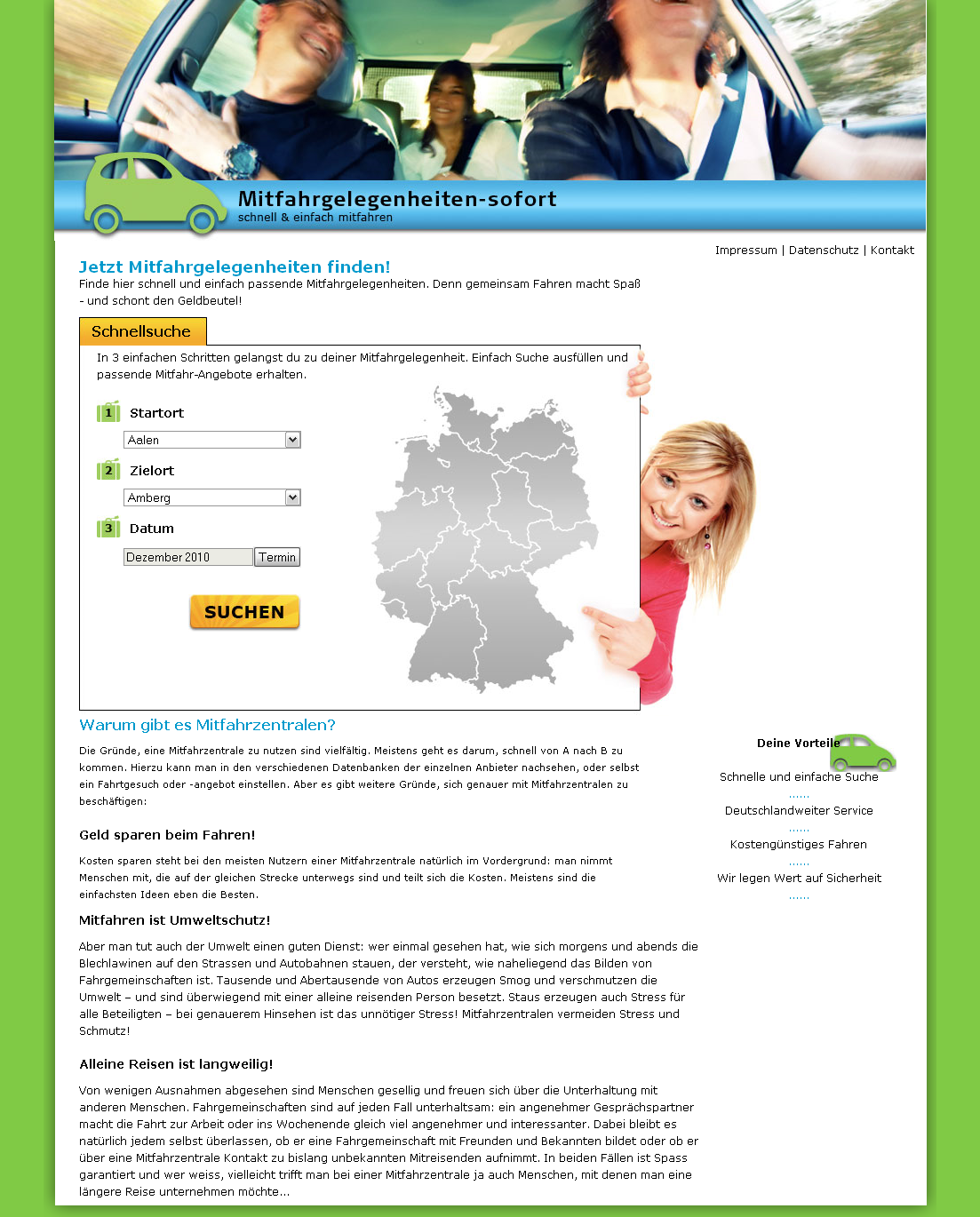 Mitfahrgelegenheiten-sofort
schnell & einfach mitfahren

Impressum | Datenschutz | Kontakt

Jetzt Mitfahrgelegenheiten finden!
Finde hier schnell und einfach passende Mitfahrgelegenheiten. Denn gemeinsam Fahren macht Spaß - und schont den Geldbeutel!

Schnellsuche

In 3 einfachen Schritten gelangst du zu deiner Mitfahrgelegenheit. Einfach Suche ausfüllen und passende Mitfahr-Angebote erhalten.

1 Startort
Aalen

2 Zielort
Amberg

3 Datum
Dezember 2010 Termin

SUCHEN

Warum gibt es Mitfahrzentralen?

Die Gründe, eine Mitfahrzentrale zu nutzen sind vielfältig. Meistens geht es darum, schnell von A nach B zu kommen. Hierzu kann man in den verschiedenen Datenbanken der einzelnen Anbieter nachsehen, oder selbst ein Fahrtgesuch oder -angebot einstellen. Aber es gibt weitere Gründe, sich genauer mit Mitfahrzentralen zu beschäftigen:

Geld sparen beim Fahren!

Kosten sparen steht bei den meisten Nutzern einer Mitfahrzentrale natürlich im Vordergrund: man nimmt Menschen mit, die auf der gleichen Strecke unterwegs sind und teilt sich die Kosten. Meistens sind die einfachsten Ideen eben die Besten.

Mitfahren ist Umweltschutz!

Aber man tut auch der Umwelt einen guten Dienst: wer einmal gesehen hat, wie sich morgens und abends die Blechlawinen auf den Strassen und Autobahnen stauen, der versteht, wie naheliegend das Bilden von Fahrgemeinschaften ist. Tausende und Abertausende von Autos erzeugen Smog und verschmutzen die Umwelt – und sind überwiegend mit einer alleine reisenden Person besetzt. Staus erzeugen auch Stress für alle Beteiligten – bei genauerem Hinsehen ist das unnötiger Stress! Mitfahrzentralen vermeiden Stress und Schmutz!

Alleine Reisen ist langweilig!

Von wenigen Ausnahmen abgesehen sind Menschen gesellig und freuen sich über die Unterhaltung mit anderen Menschen. Fahrgemeinschaften sind auf jeden Fall unterhaltsam: ein angenehmer Gesprächspartner macht die Fahrt zur Arbeit oder ins Wochenende gleich viel angenehmer und interessanter. Dabei bleibt es natürlich jedem selbst überlassen, ob er eine Fahrgemeinschaft mit Freunden und Bekannten bildet oder ob er über eine Mitfahrzentrale Kontakt zu bislang unbekannten Mitreisenden aufnimmt. In beiden Fällen ist Spass garantiert und wer weiss, vielleicht trifft man bei einer Mitfahrzentrale ja auch Menschen, mit denen man eine längere Reise unternehmen möchte...

Deine Vorteile

Schnelle und einfache Suche
......
Deutschlandweiter Service
......
Kostengünstiges Fahren
......
Wir legen Wert auf Sicherheit
......